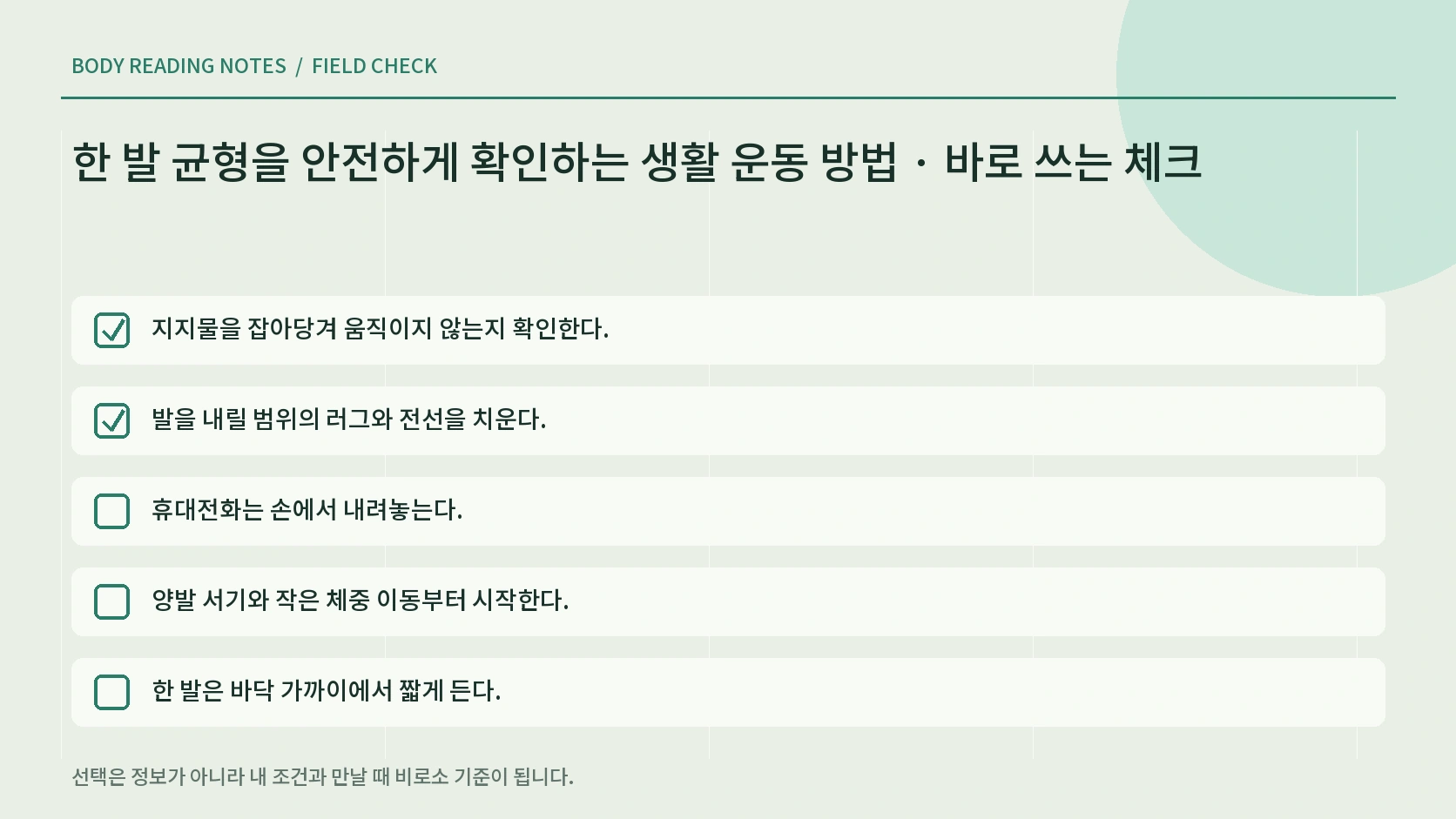 BODY READING NOTES / FIELD CHECK

한 발 균형을 안전하게 확인하는 생활 운동 방법 · 바로 쓰는 체크

지지물을 잡아당겨 움직이지 않는지 확인한다.

발을 내릴 범위의 러그와 전선을 치운다.

휴대전화는 손에서 내려놓는다.

양발 서기와 작은 체중 이동부터 시작한다.

한 발은 바닥 가까이에서 짧게 든다.

선택은 정보가 아니라 내 조건과 만날 때 비로소 기준이 됩니다.